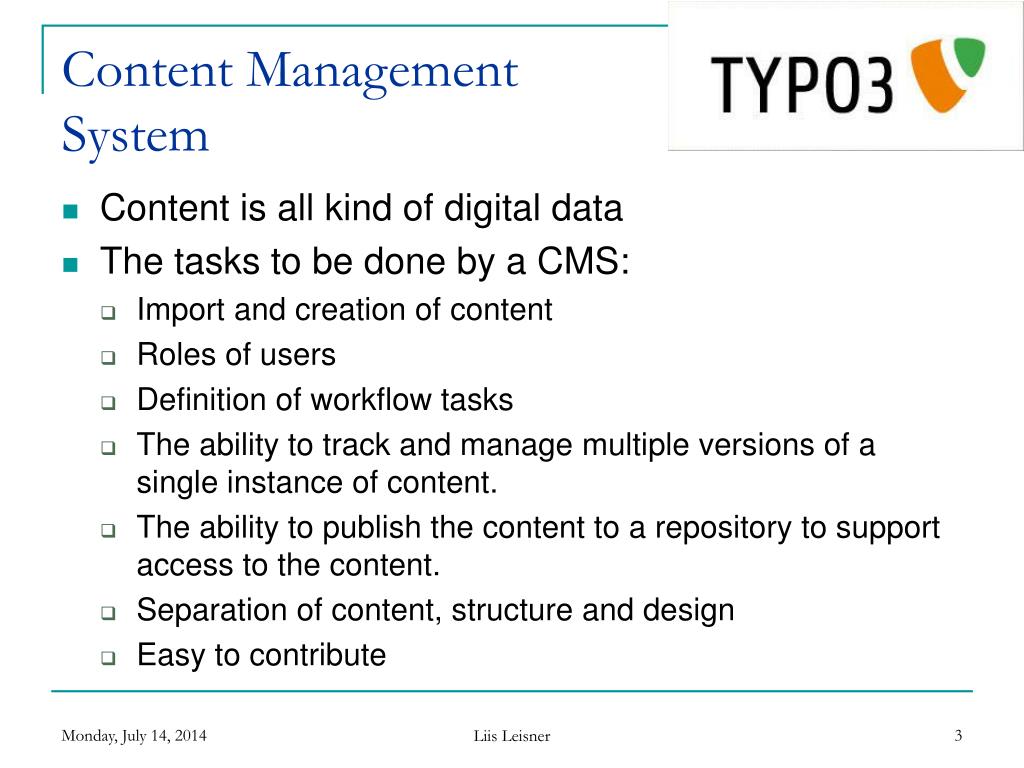 Content Management System

TYPO3

- Content is all kind of digital data
- The tasks to be done by a CMS:
  - Import and creation of content
  - Roles of users
  - Definition of workflow tasks
  - The ability to track and manage multiple versions of a single instance of content.
  - The ability to publish the content to a repository to support access to the content.
  - Separation of content, structure and design
  - Easy to contribute

Monday, July 14, 2014 Liis Leisner 3